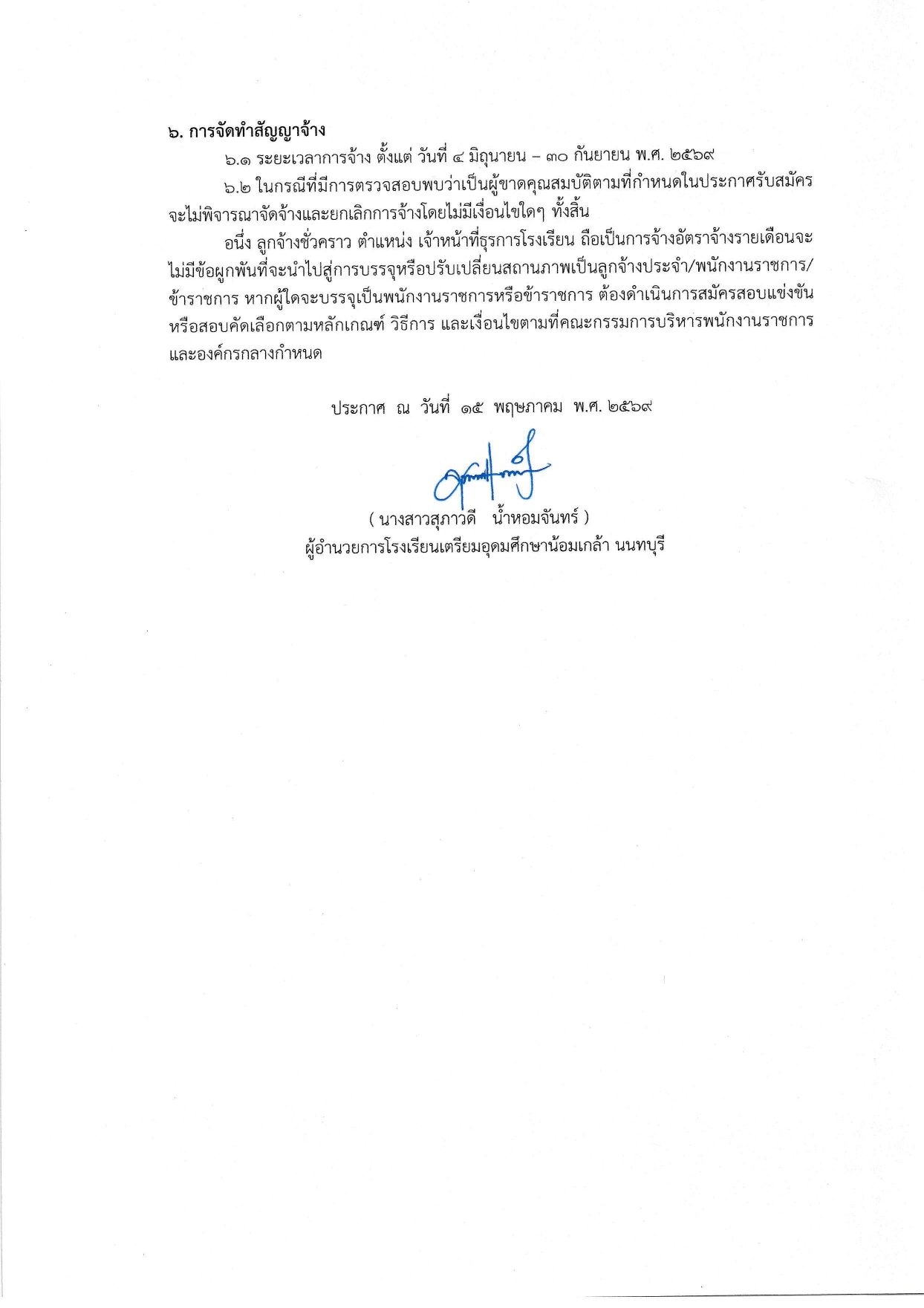 ๖. การจัดทำสัญญาจ้าง

๖.๑ ระยะเวลาการจ้าง ตั้งแต่ วันที่ ๔ มิถุนายน – ๓๐ กันยายน พ.ศ. ๒๕๖๙

๖.๒ ในกรณีที่มีการตรวจสอบพบว่าเป็นผู้ขาดคุณสมบัติตามที่กำหนดในประกาศรับสมัคร จะไม่พิจารณาจัดจ้างและยกเลิกการจ้างโดยไม่มีเงื่อนไขใดๆ ทั้งสิ้น

อนึ่ง ลูกจ้างชั่วคราว ตำแหน่ง เจ้าหน้าที่ธุรการโรงเรียน ถือเป็นการจ้างอัตราจ้างรายเดือนจะไม่มีข้อผูกพันที่จะนำไปสู่การบรรจุหรือปรับเปลี่ยนสถานภาพเป็นลูกจ้างประจำ/พนักงานราชการ/ข้าราชการ หากผู้ใดจะบรรจุเป็นพนักงานราชการหรือข้าราชการ ต้องดำเนินการสมัครสอบแข่งขันหรือสอบคัดเลือกตามหลักเกณฑ์ วิธีการ และเงื่อนไขตามที่คณะกรรมการบริหารพนักงานราชการและองค์กรกลางกำหนด

ประกาศ ณ วันที่ ๑๕ พฤษภาคม พ.ศ. ๒๕๖๙

( นางสาวสุภาวดี น้ำหอมจันทร์ )
ผู้อำนวยการโรงเรียนเตรียมอุดมศึกษาน้อมเกล้า นนทบุรี